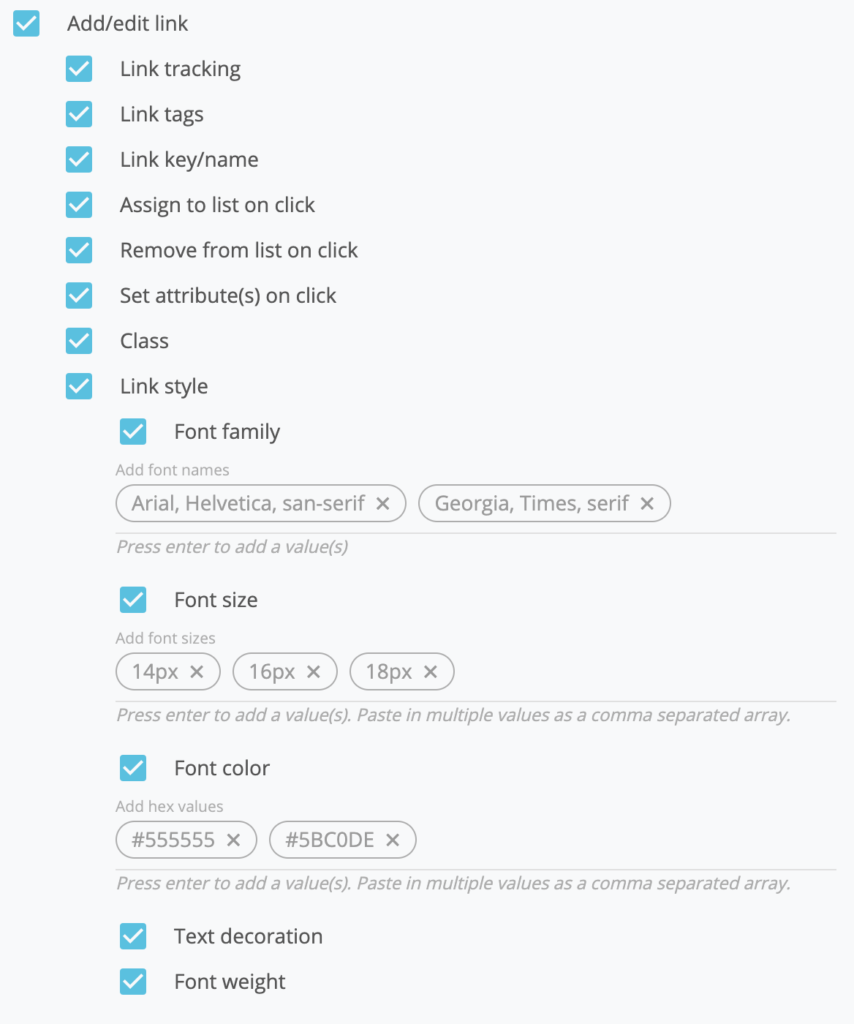 Add/edit link

Link tracking

Link tags

Link key/name

Assign to list on click

Remove from list on click

Set attribute(s) on click

Class

Link style

Font family

Add font names

Arial, Helvetica, san-serif ×

Georgia, Times, serif ×

Press enter to add a value(s)

Font size

Add font sizes

14px ×

16px ×

18px ×

Press enter to add a value(s). Paste in multiple values as a comma separated array.

Font color

Add hex values

#555555 ×

#5BC0DE ×

Press enter to add a value(s). Paste in multiple values as a comma separated array.

Text decoration

Font weight